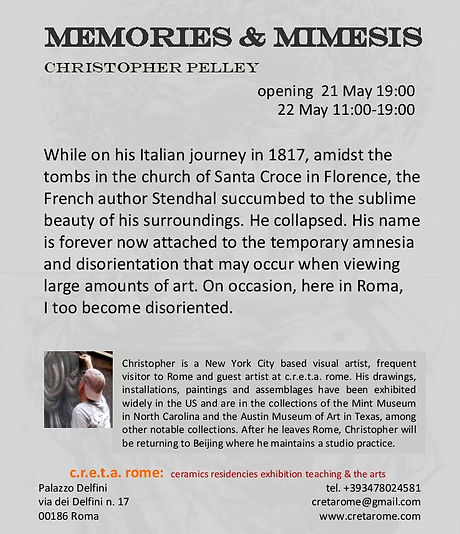 MEMORIES & MIMESIS

CHRISTOPHER PELLEY

opening 21 May 19:00
22 May 11:00-19:00

While on his Italian journey in 1817, amidst the tombs in the church of Santa Croce in Florence, the French author Stendhal succumbed to the sublime beauty of his surroundings. He collapsed. His name is forever now attached to the temporary amnesia and disorientation that may occur when viewing large amounts of art. On occasion, here in Roma, I too become disoriented.

Christopher is a New York City based visual artist, frequent visitor to Rome and guest artist at c.r.e.t.a. rome. His drawings, installations, paintings and assemblages have been exhibited widely in the US and are in the collections of the Mint Museum in North Carolina and the Austin Museum of Art in Texas, among other notable collections. After he leaves Rome, Christopher will be returning to Beijing where he maintains a studio practice.

c.r.e.t.a. rome: ceramics residencies exhibition teaching & the arts

Palazzo Delfini
via dei Delfini n. 17
00186 Roma

tel. +393478024581
cretarome@gmail.com
www.cretarome.com